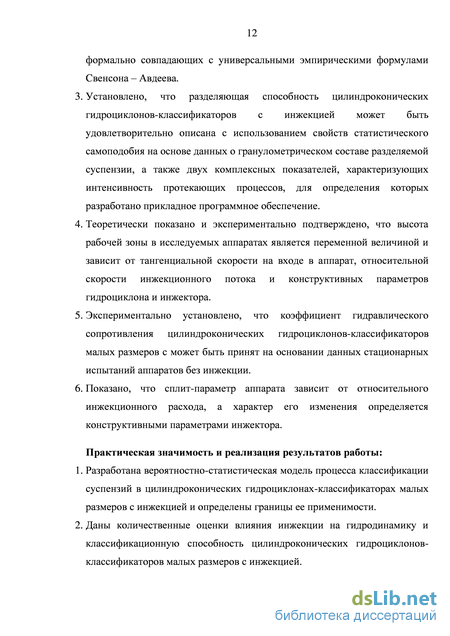 12

формально совпадающих с универсальными эмпирическими формулами Свенсона – Авдеева.

3. Установлено, что разделяющая способность цилиндроконических гидроциклонов-классификаторов с инжекцией может быть удовлетворительно описана с использованием свойств статистического самоподобия на основе данных о гранулометрическом составе разделяемой суспензии, а также двух комплексных показателей, характеризующих интенсивность протекающих процессов, для определения которых разработано прикладное программное обеспечение.

4. Теоретически показано и экспериментально подтверждено, что высота рабочей зоны в исследуемых аппаратах является переменной величиной и зависит от тангенциальной скорости на входе в аппарат, относительной скорости инжекционного потока и конструктивных параметров гидроциклона и инжектора.

5. Экспериментально установлено, что коэффициент гидравлического сопротивления цилиндроконических гидроциклонов-классификаторов малых размеров с может быть принят на основании данных стационарных испытаний аппаратов без инжекции.

6. Показано, что сплит-параметр аппарата зависит от относительного инжекционного расхода, а характер его изменения определяется конструктивными параметрами инжектора.

Практическая значимость и реализация результатов работы:

1. Разработана вероятностно-статистическая модель процесса классификации суспензий в цилиндроконических гидроциклонах-классификаторах малых размеров с инжекцией и определены границы ее применимости.

2. Даны количественные оценки влияния инжекции на гидродинамику и классификационную способность цилиндроконических гидроциклонов-классификаторов малых размеров с инжекцией.

dsLib.net
библиотека диссертаций